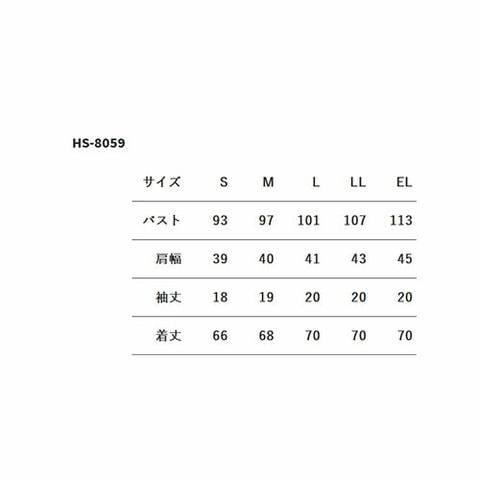 HS-8059

| サイズ | S | M | L | LL | EL |
|---|---|---|---|---|---|
| バスト | 93 | 97 | 101 | 107 | 113 |
| 肩幅 | 39 | 40 | 41 | 43 | 45 |
| 袖丈 | 18 | 19 | 20 | 20 | 20 |
| 着丈 | 66 | 68 | 70 | 70 | 70 |